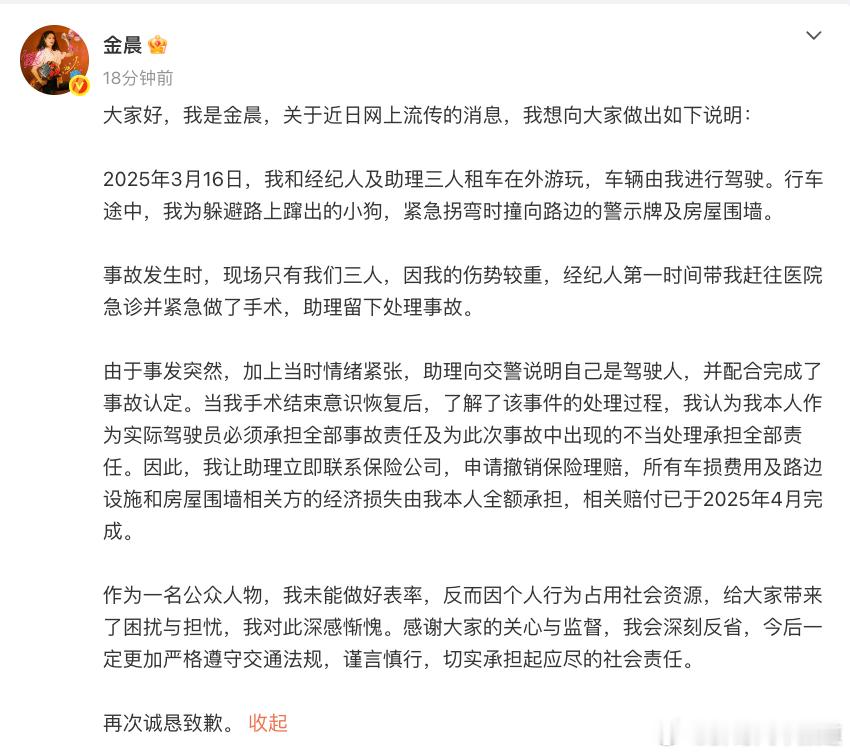 金晨

18分钟前

大家好，我是金晨，关于近日网上流传的消息，我想向大家做出如下说明：

2025年3月16日，我和经纪人及助理三人租车在外游玩，车辆由我进行驾驶。行车途中，我为躲避路上蹿出的小狗，紧急拐弯时撞向路边的警示牌及房屋围墙。

事故发生时，现场只有我们三人，因我的伤势较重，经纪人第一时间带我赶往医院急诊并紧急做了手术，助理留下处理事故。

由于事发突然，加上当时情绪紧张，助理向交警说明自己是驾驶人，并配合完成了事故认定。当我手术结束意识恢复后，了解了该事件的处理过程，我认为我本人作为实际驾驶员必须承担全部事故责任及为此次事故中出现的不当处理承担全部责任。因此，我让助理立即联系保险公司，申请撤销保险理赔，所有车损费用及路边设施和房屋围墙相关方的经济损失由我本人全额承担，相关赔付已于2025年4月完成。

作为一名公众人物，我未能做好表率，反而因个人行为占用社会资源，给大家带来了困扰与担忧，我对此深感惭愧。感谢大家的关心与监督，我会深刻反省，今后一定更加严格遵守交通法规，谨言慎行，切实承担起应尽的社会责任。

再次诚恳致歉。 收起